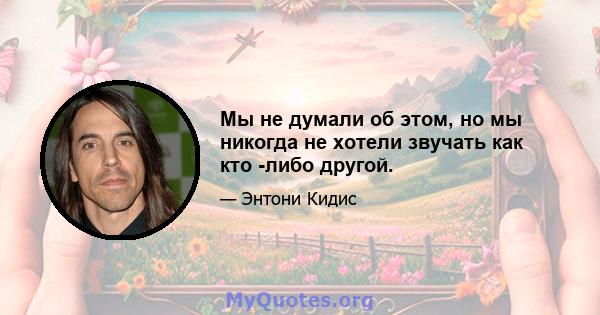 Мы не думали об этом, но мы никогда не хотели звучать как кто -либо другой.

— Энтони Кидис

MyQuotes.org